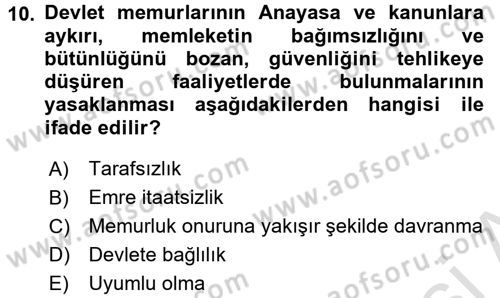 10. Devlet memurlarının Anayasa ve kanunlara aykırı, memleketin bağımsızlığını ve bütünlüğünü bozan, güvenliğini tehlikeye düşüren faaliyetlerde bulunmalarının yasaklanması aşağıdakilerden hangisi ile ifade edilir?

A) Tarafsızlık
B) Emre itaatsizlik
C) Memurluk onuruna yakışır şekilde davranma
D) Devlete bağlılık
E) Uyumlu olma

www.aofsoru.com